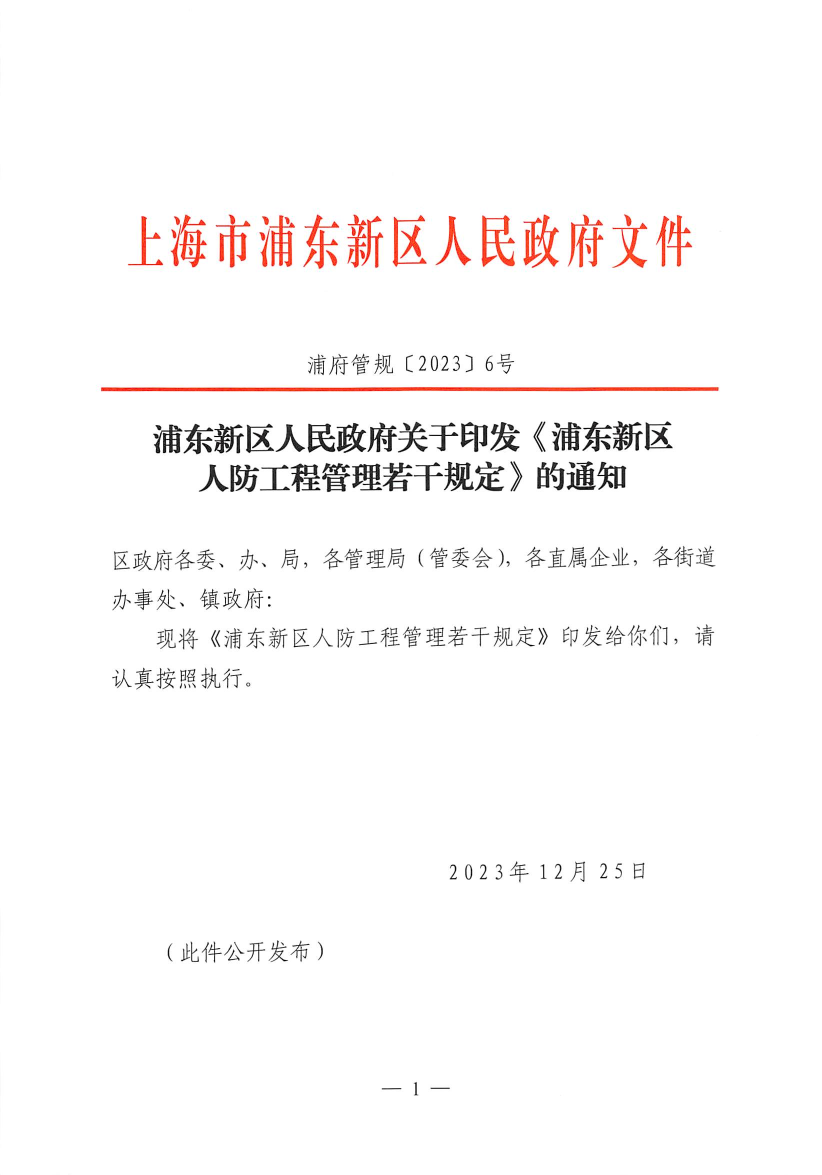 上海市浦东新区人民政府文件

浦府管规〔2023〕6号

浦东新区人民政府关于印发《浦东新区人防工程管理若干规定》的通知

区政府各委、办、局，各管理局（管委会），各直属企业，各街道办事处、镇政府：

现将《浦东新区人防工程管理若干规定》印发给你们，请认真按照执行。

2023年12月25日

（此件公开发布）

— 1 —